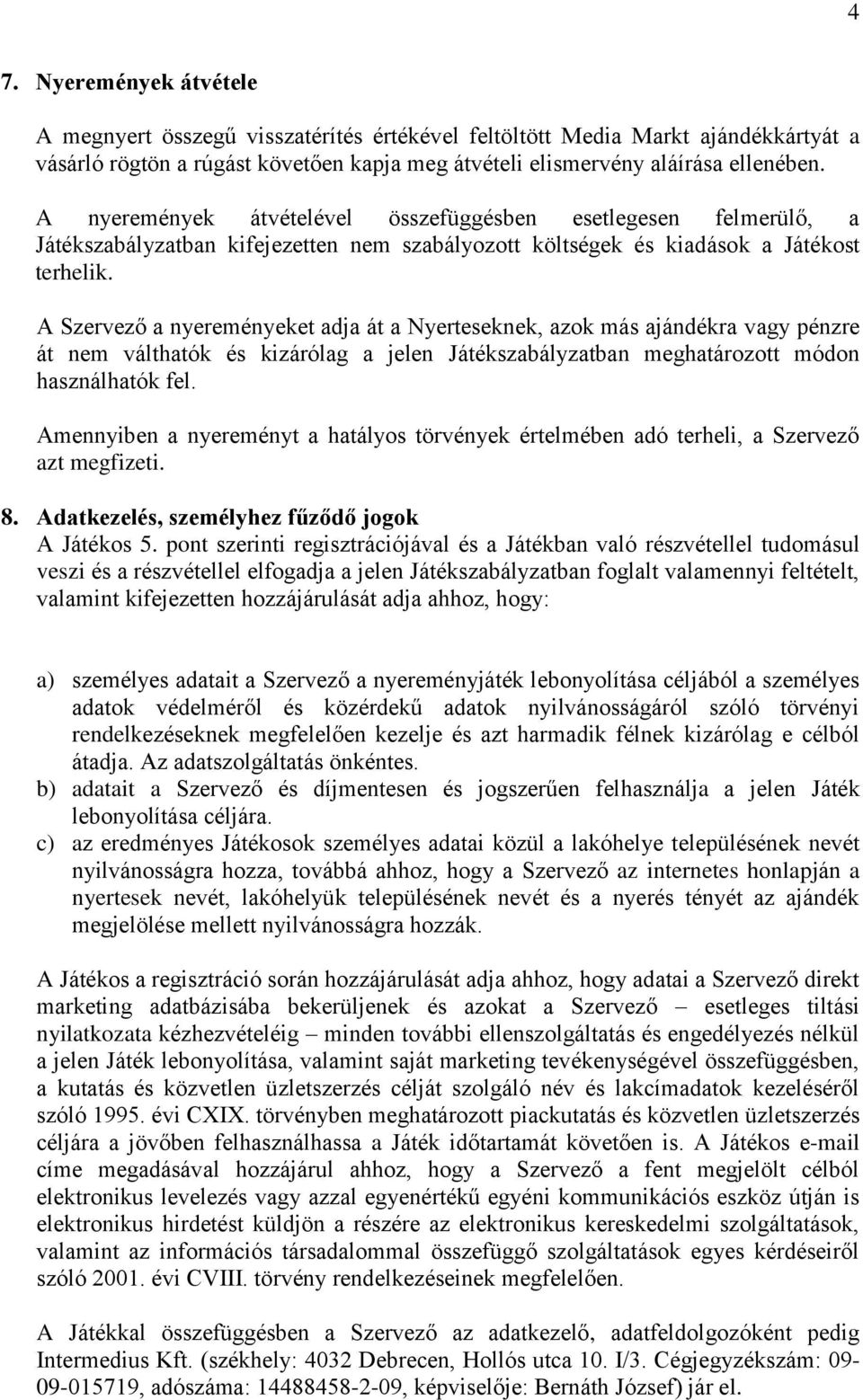 4

7. Nyeremények átvétele

A megnyert összegű visszatérítés értékével feltöltött Media Markt ajándékkártyát a vásárló rögtön a rúgást követően kapja meg átvételi elismervény aláírása ellenében.

A nyeremények átvételével összefüggésben esetlegesen felmerülő, a Játékszabályzatban kifejezetten nem szabályozott költségek és kiadások a Játékost terhelik.

A Szervező a nyereményeket adja át a Nyerteseknek, azok más ajándékra vagy pénzre át nem válthatók és kizárólag a jelen Játékszabályzatban meghatározott módon használhatók fel.

Amennyiben a nyereményt a hatályos törvények értelmében adó terheli, a Szervező azt megfizeti.

8. Adatkezelés, személyhez fűződő jogok
A Játékos 5. pont szerinti regisztrációjával és a Játékban való részvétellel tudomásul veszi és a részvétellel elfogadja a jelen Játékszabályzatban foglalt valamennyi feltételt, valamint kifejezetten hozzájárulását adja ahhoz, hogy:

a) személyes adatait a Szervező a nyereményjáték lebonyolítása céljából a személyes adatok védelméről és közérdekű adatok nyilvánosságáról szóló törvényi rendelkezéseknek megfelelően kezelje és azt harmadik félnek kizárólag e célból átadja. Az adatszolgáltatás önkéntes.
b) adatait a Szervező és díjmentesen és jogszerűen felhasználja a jelen Játék lebonyolítása céljára.
c) az eredményes Játékosok személyes adatai közül a lakóhelye településének nevét nyilvánosságra hozza, továbbá ahhoz, hogy a Szervező az internetes honlapján a nyertesek nevét, lakóhelyük településének nevét és a nyerés tényét az ajándék megjelölése mellett nyilvánosságra hozzák.

A Játékos a regisztráció során hozzájárulását adja ahhoz, hogy adatai a Szervező direkt marketing adatbázisába bekerüljenek és azokat a Szervező – esetleges tiltási nyilatkozata kézhezvételéig – minden további ellenszolgáltatás és engedélyezés nélkül a jelen Játék lebonyolítása, valamint saját marketing tevékenységével összefüggésben, a kutatás és közvetlen üzletszerzés célját szolgáló név és lakcímadatok kezeléséről szóló 1995. évi CXIX. törvényben meghatározott piackutatás és közvetlen üzletszerzés céljára a jövőben felhasználhassa a Játék időtartamát követően is. A Játékos e-mail címe megadásával hozzájárul ahhoz, hogy a Szervező a fent megjelölt célból elektronikus levelezés vagy azzal egyenértékű egyéni kommunikációs eszköz útján is elektronikus hirdetést küldjön a részére az elektronikus kereskedelmi szolgáltatások, valamint az információs társadalommal összefüggő szolgáltatások egyes kérdéseiről szóló 2001. évi CVIII. törvény rendelkezéseinek megfelelően.

A Játékkal összefüggésben a Szervező az adatkezelő, adatfeldolgozóként pedig Intermedius Kft. (székhely: 4032 Debrecen, Hollós utca 10. I/3. Cégjegyzékszám: 09-09-015719, adószáma: 14488458-2-09, képviselője: Bernáth József) jár el.